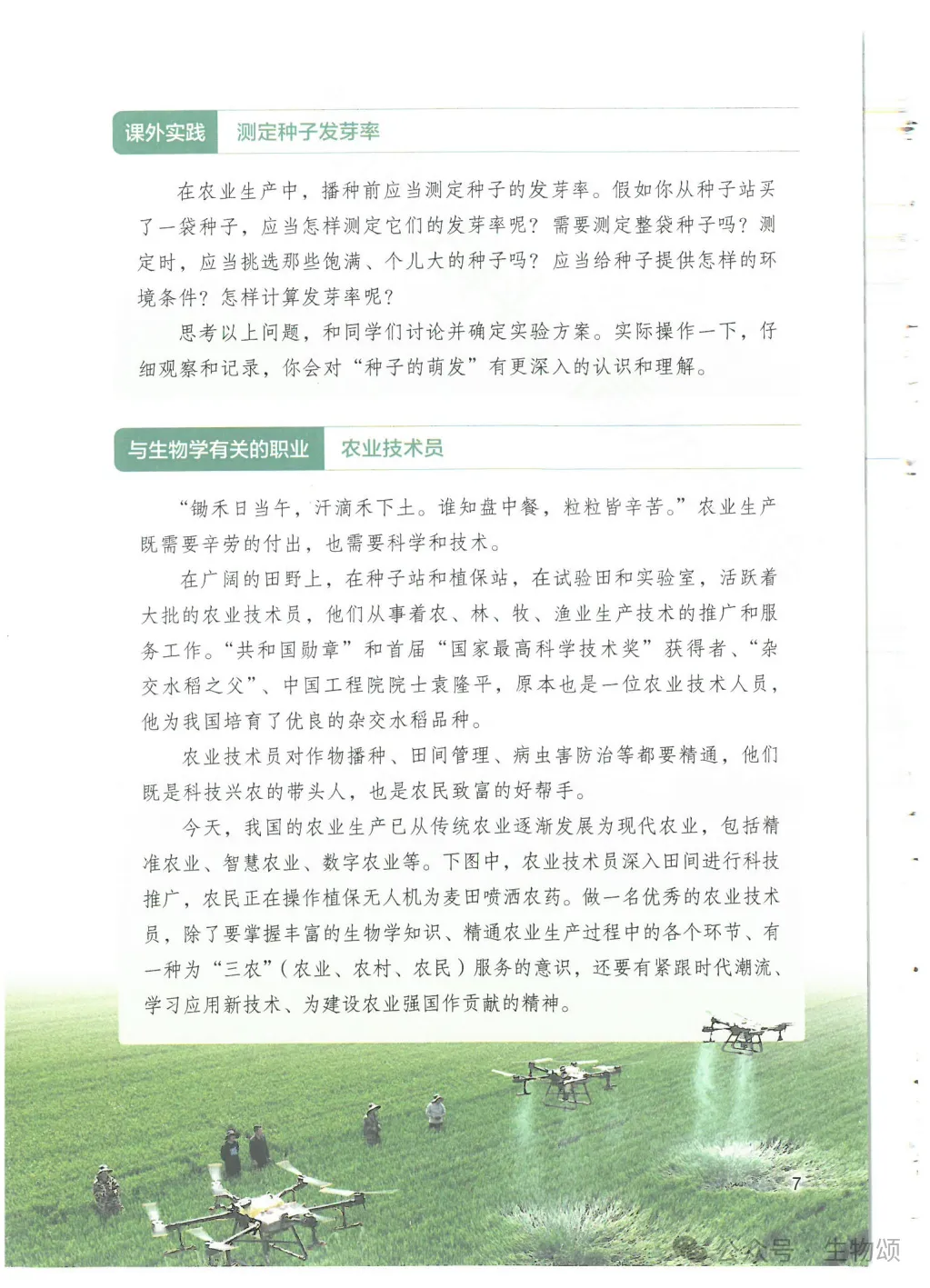 课外实践　测定种子发芽率

在农业生产中，播种前应当测定种子的发芽率。假如你从种子站买了一袋种子，应当怎样测定它们的发芽率呢？需要测定整袋种子吗？测定时，应当挑选那些饱满、个儿大的种子吗？应当给种子提供怎样的环境条件？怎样计算发芽率呢？

思考以上问题，和同学们讨论并确定实验方案。实际操作一下，仔细观察和记录，你会对“种子的萌发”有更深入的认识和理解。

与生物学有关的职业　农业技术员

“锄禾日当午，汗滴禾下土。谁知盘中餐，粒粒皆辛苦。”农业生产既需要辛劳的付出，也需要科学和技术。

在广阔的田野上，在种子站和植保站，在试验田和实验室，活跃着大批的农业技术员，他们从事着农、林、牧、渔业生产技术的推广和服务工作。“共和国勋章”和首届“国家最高科学技术奖”获得者、“杂交水稻之父”、中国工程院院士袁隆平，原本也是一位农业技术人员，他为我国培育了优良的杂交水稻品种。

农业技术员对作物播种、田间管理、病虫害防治等都要精通，他们既是科技兴农的带头人，也是农民致富的好帮手。

今天，我国的农业生产已从传统农业逐渐发展为现代农业，包括精准农业、智慧农业、数字农业等。下图中，农业技术员深入田间进行科技推广，农民正在操作植保无人机为麦田喷洒农药。做一名优秀的农业技术员，除了要掌握丰富的生物学知识、精通农业生产过程中的各个环节、有一种为“三农”（农业、农村、农民）服务的意识，还要有紧跟时代潮流、学习应用新技术、为建设农业强国作贡献的精神。

7

公众号 · 生物颂